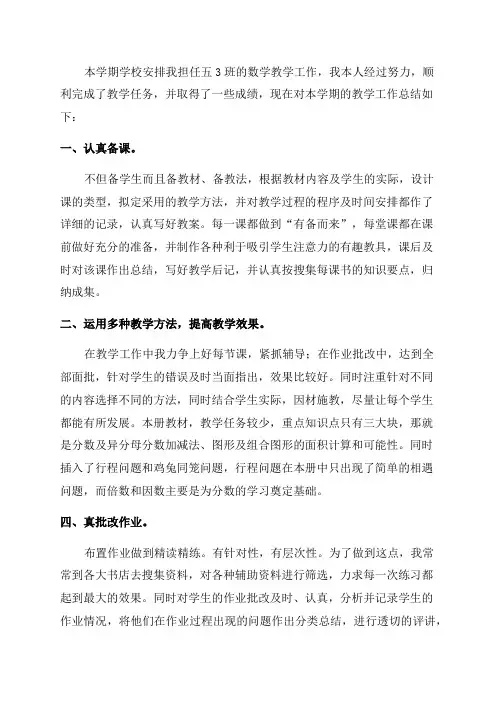 本学期学校安排我担任五 3 班的数学教学工作，我本人经过努力，顺利完成了教学任务，并取得了一些成绩，现在对本学期的教学工作总结如下：

一、认真备课。

不但备学生而且备教材、备教法，根据教材内容及学生的实际，设计课的类型，拟定采用的教学方法，并对教学过程的程序及时间安排都作了详细的记录，认真写好教案。每一课都做到“有备而来”，每堂课都在课前做好充分的准备，并制作各种利于吸引学生注意力的有趣教具，课后及时对该课作出总结，写好教学后记，并认真按搜集每课书的知识要点，归纳成集。

二、运用多种教学方法，提高教学效果。

在教学工作中我力争上好每节课，紧抓辅导；在作业批改中，达到全部面批，针对学生的错误及时当面指出，效果比较好。同时注重针对不同的内容选择不同的方法，同时结合学生实际，因材施教，尽量让每个学生都能有所发展。本册教材，教学任务较少，重点知识点只有三大块，那就是分数及异分母分数加减法、图形及组合图形的面积计算和可能性。同时插入了行程问题和鸡兔同笼问题，行程问题在本册中只出现了简单的相遇问题，而倍数和因数主要是为分数的学习奠定基础。

四、真批改作业。

布置作业做到精读精练。有针对性，有层次性。为了做到这点，我常常到各大书店去搜集资料，对各种辅助资料进行筛选，力求每一次练习都起到最大的效果。同时对学生的作业批改及时、认真，分析并记录学生的作业情况，将他们在作业过程出现的问题作出分类总结，进行透切的评讲，